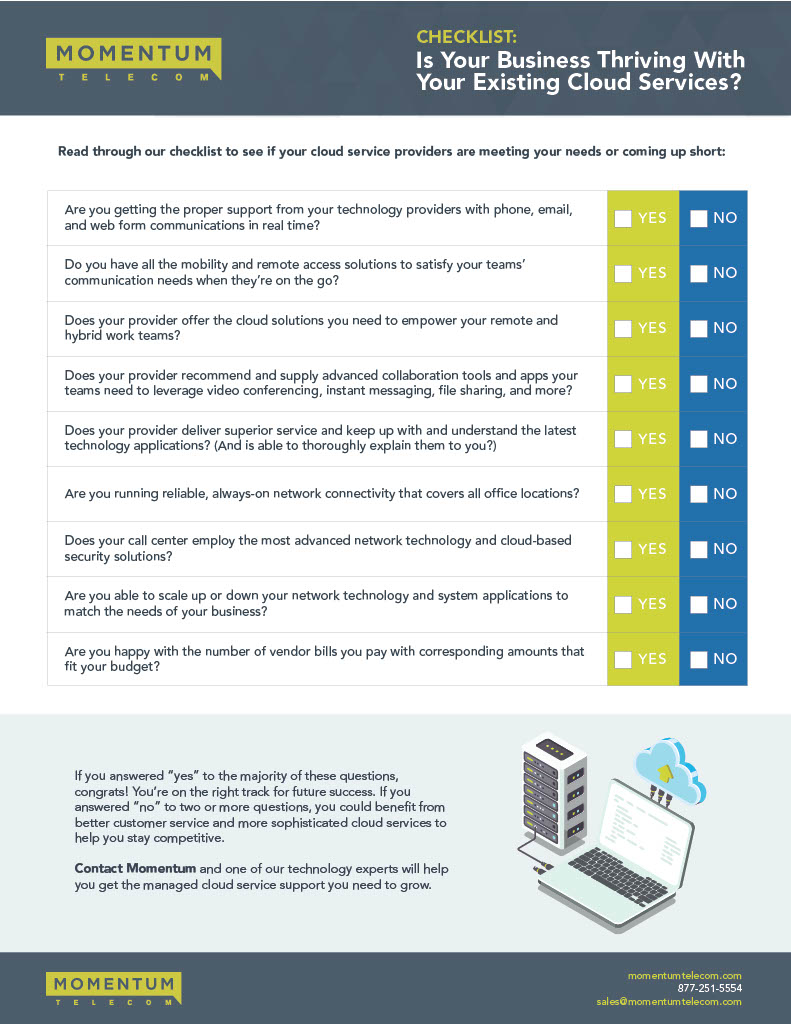 MOMENTUM
TELECOM

CHECKLIST:
Is Your Business Thriving With Your Existing Cloud Services?

Read through our checklist to see if your cloud service providers are meeting your needs or coming up short:

| | | |
|---|---|---|
| Are you getting the proper support from your technology providers with phone, email, and web form communications in real time? | YES | NO |
| Do you have all the mobility and remote access solutions to satisfy your teams' communication needs when they're on the go? | YES | NO |
| Does your provider offer the cloud solutions you need to empower your remote and hybrid work teams? | YES | NO |
| Does your provider recommend and supply advanced collaboration tools and apps your teams need to leverage video conferencing, instant messaging, file sharing, and more? | YES | NO |
| Does your provider deliver superior service and keep up with and understand the latest technology applications? (And is able to thoroughly explain them to you?) | YES | NO |
| Are you running reliable, always-on network connectivity that covers all office locations? | YES | NO |
| Does your call center employ the most advanced network technology and cloud-based security solutions? | YES | NO |
| Are you able to scale up or down your network technology and system applications to match the needs of your business? | YES | NO |
| Are you happy with the number of vendor bills you pay with corresponding amounts that fit your budget? | YES | NO |

If you answered "yes" to the majority of these questions, congrats! You're on the right track for future success. If you answered "no" to two or more questions, you could benefit from better customer service and more sophisticated cloud services to help you stay competitive.

Contact Momentum and one of our technology experts will help you get the managed cloud service support you need to grow.

MOMENTUM
TELECOM

momentumtelecom.com
877-251-5554
sales@momentumtelecom.com